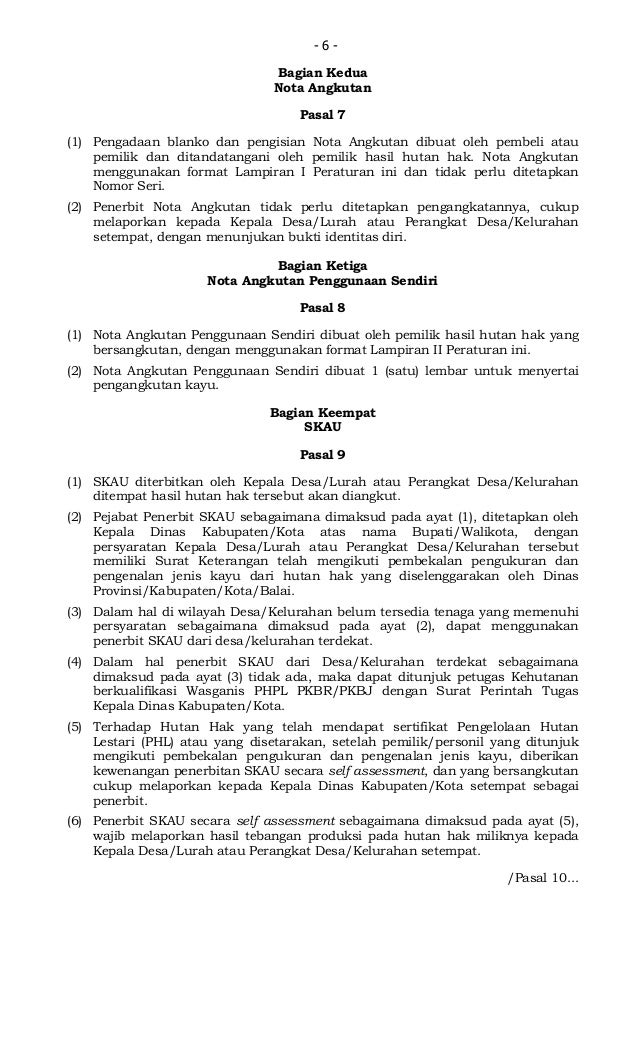 - 6 -

Bagian Kedua
Nota Angkutan

Pasal 7

(1) Pengadaan blanko dan pengisian Nota Angkutan dibuat oleh pembeli atau pemilik dan ditandatangani oleh pemilik hasil hutan hak. Nota Angkutan menggunakan format Lampiran I Peraturan ini dan tidak perlu ditetapkan Nomor Seri.

(2) Penerbit Nota Angkutan tidak perlu ditetapkan pengangkatannya, cukup melaporkan kepada Kepala Desa/Lurah atau Perangkat Desa/Kelurahan setempat, dengan menunjukan bukti identitas diri.

Bagian Ketiga
Nota Angkutan Penggunaan Sendiri

Pasal 8

(1) Nota Angkutan Penggunaan Sendiri dibuat oleh pemilik hasil hutan hak yang bersangkutan, dengan menggunakan format Lampiran II Peraturan ini.

(2) Nota Angkutan Penggunaan Sendiri dibuat 1 (satu) lembar untuk menyertai pengangkutan kayu.

Bagian Keempat
SKAU

Pasal 9

(1) SKAU diterbitkan oleh Kepala Desa/Lurah atau Perangkat Desa/Kelurahan ditempat hasil hutan hak tersebut akan diangkut.

(2) Pejabat Penerbit SKAU sebagaimana dimaksud pada ayat (1), ditetapkan oleh Kepala Dinas Kabupaten/Kota atas nama Bupati/Walikota, dengan persyaratan Kepala Desa/Lurah atau Perangkat Desa/Kelurahan tersebut memiliki Surat Keterangan telah mengikuti pembekalan pengukuran dan pengenalan jenis kayu dari hutan hak yang diselenggarakan oleh Dinas Provinsi/Kabupaten/Kota/Balai.

(3) Dalam hal di wilayah Desa/Kelurahan belum tersedia tenaga yang memenuhi persyaratan sebagaimana dimaksud pada ayat (2), dapat menggunakan penerbit SKAU dari desa/kelurahan terdekat.

(4) Dalam hal penerbit SKAU dari Desa/Kelurahan terdekat sebagaimana dimaksud pada ayat (3) tidak ada, maka dapat ditunjuk petugas Kehutanan berkualifikasi Wasganis PHPL PKBR/PKBJ dengan Surat Perintah Tugas Kepala Dinas Kabupaten/Kota.

(5) Terhadap Hutan Hak yang telah mendapat sertifikat Pengelolaan Hutan Lestari (PHL) atau yang disetarakan, setelah pemilik/personil yang ditunjuk mengikuti pembekalan pengukuran dan pengenalan jenis kayu, diberikan kewenangan penerbitan SKAU secara self assessment, dan yang bersangkutan cukup melaporkan kepada Kepala Dinas Kabupaten/Kota setempat sebagai penerbit.

(6) Penerbit SKAU secara self assessment sebagaimana dimaksud pada ayat (5), wajib melaporkan hasil tebangan produksi pada hutan hak miliknya kepada Kepala Desa/Lurah atau Perangkat Desa/Kelurahan setempat.

/Pasal 10...